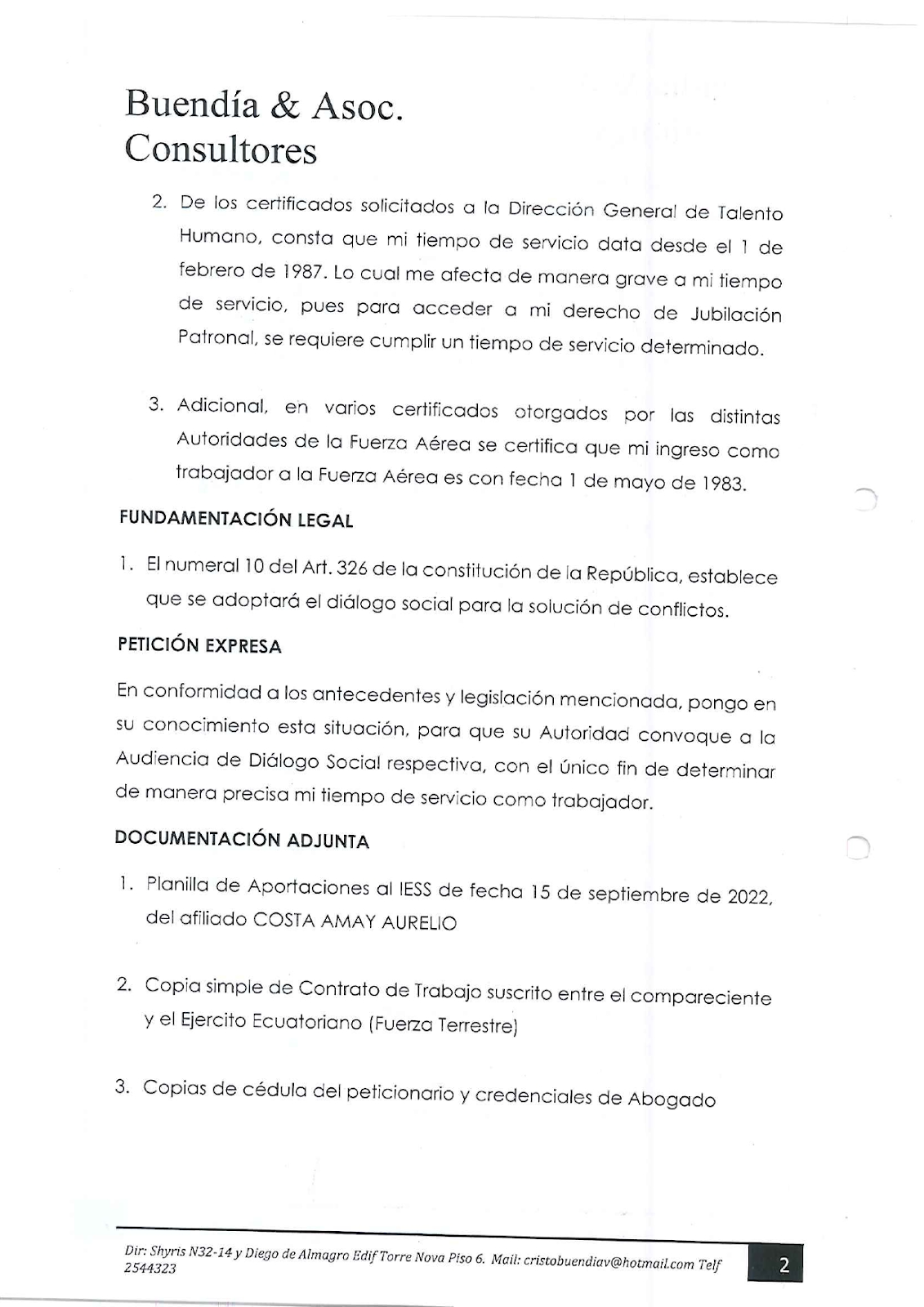 Buendía & Asoc.
Consultores

2. De los certificados solicitados a la Dirección General de Talento Humano, consta que mi tiempo de servicio data desde el 1 de febrero de 1987. Lo cual me afecta de manera grave a mi tiempo de servicio, pues para acceder a mi derecho de Jubilación Patronal, se requiere cumplir un tiempo de servicio determinado.

3. Adicional, en varios certificados otorgados por las distintas Autoridades de la Fuerza Aérea se certifica que mi ingreso como trabajador a la Fuerza Aérea es con fecha 1 de mayo de 1983.

FUNDAMENTACIÓN LEGAL

1. El numeral 10 del Art. 326 de la constitución de la República, establece que se adoptará el diálogo social para la solución de conflictos.

PETICIÓN EXPRESA

En conformidad a los antecedentes y legislación mencionada, pongo en su conocimiento esta situación, para que su Autoridad convoque a la Audiencia de Diálogo Social respectiva, con el único fin de determinar de manera precisa mi tiempo de servicio como trabajador.

DOCUMENTACIÓN ADJUNTA

1. Planilla de Aportaciones al IESS de fecha 15 de septiembre de 2022, del afiliado COSTA AMAY AURELIO

2. Copia simple de Contrato de Trabajo suscrito entre el compareciente y el Ejercito Ecuatoriano (Fuerza Terrestre)

3. Copias de cédula del peticionario y credenciales de Abogado

Dir: Shyris N32-14 y Diego de Almagro Edif Torre Nova Piso 6. Mail: cristobuendiav@hotmail.com Telf 2544323

2